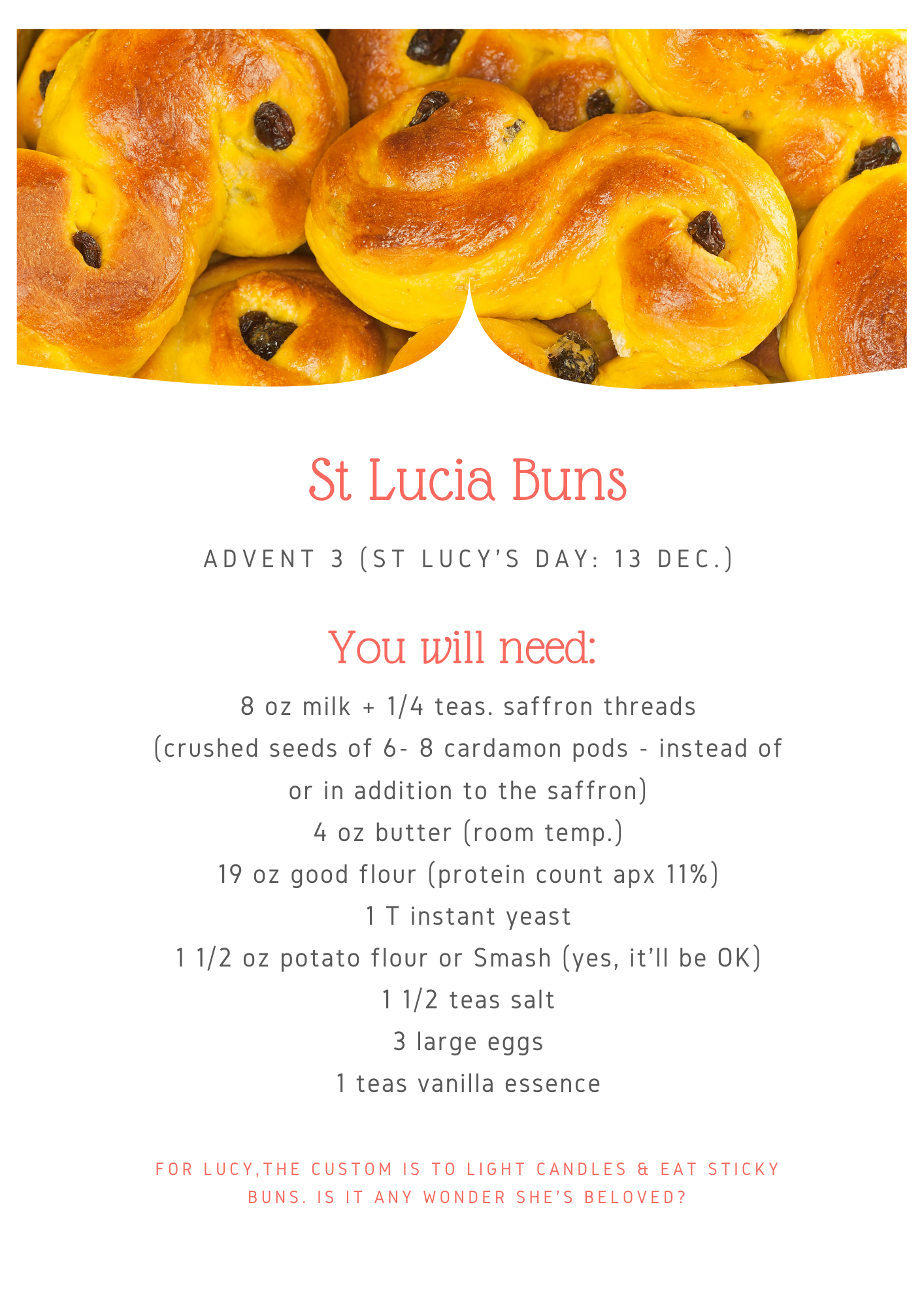 St Lucia Buns

ADVENT 3 (ST LUCY'S DAY: 13 DEC.)

You will need:

8 oz milk + 1/4 teas. saffron threads

(crushed seeds of 6- 8 cardamon pods - instead of or in addition to the saffron)

4 oz butter (room temp.)

19 oz good flour (protein count apx 11%)

1 T instant yeast

1 1/2 oz potato flour or Smash (yes, it'll be OK)

1 1/2 teas salt

3 large eggs

1 teas vanilla essence

FOR LUCY,THE CUSTOM IS TO LIGHT CANDLES & EAT STICKY BUNS. IS IT ANY WONDER SHE'S BELOVED?